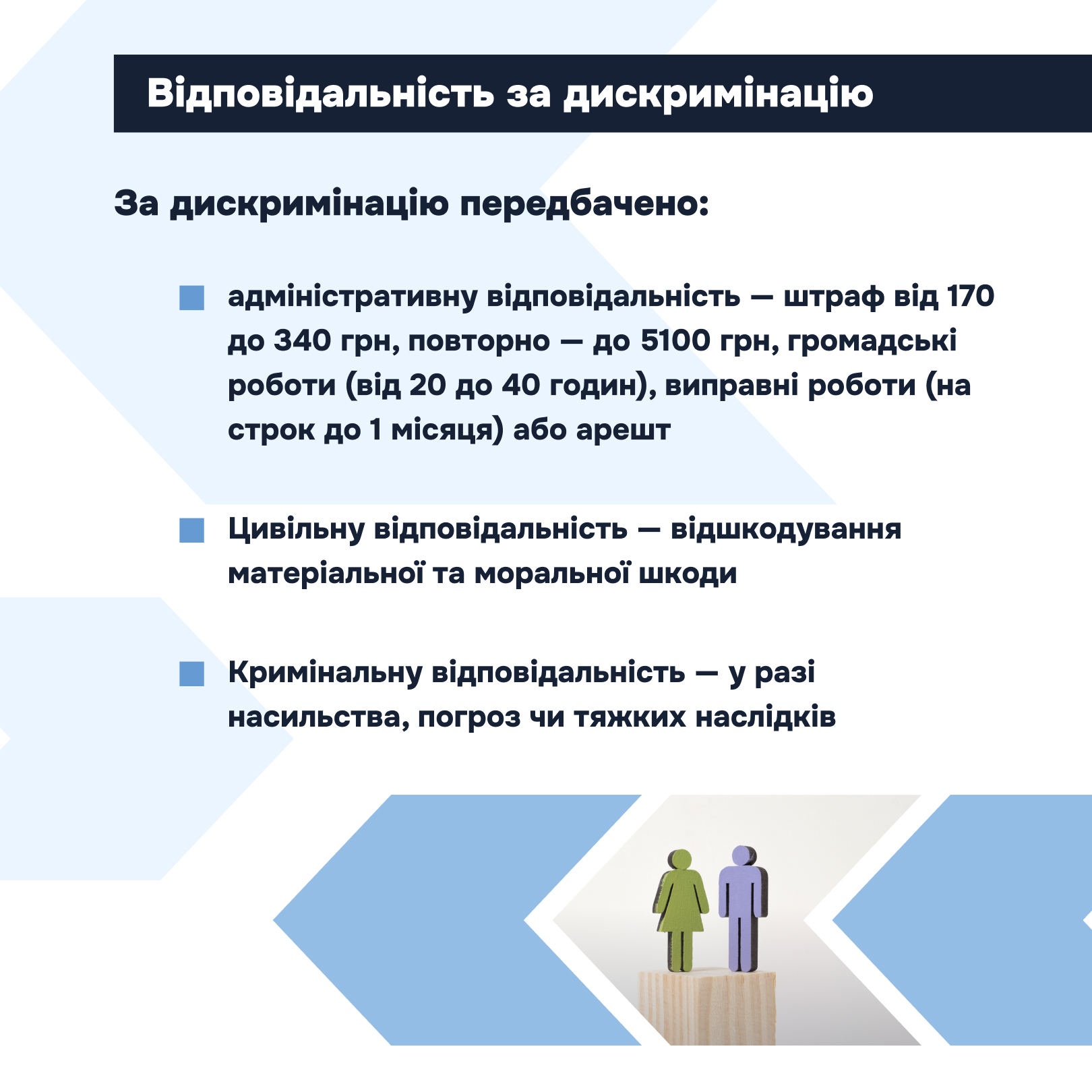 Відповідальність за дискримінацію

За дискримінацію передбачено:

адміністративну відповідальність — штраф від 170 до 340 грн, повторно — до 5100 грн, громадські роботи (від 20 до 40 годин), виправні роботи (на строк до 1 місяця) або арешт

Цивільну відповідальність — відшкодування матеріальної та моральної шкоди

Кримінальну відповідальність — у разі насильства, погроз чи тяжких наслідків